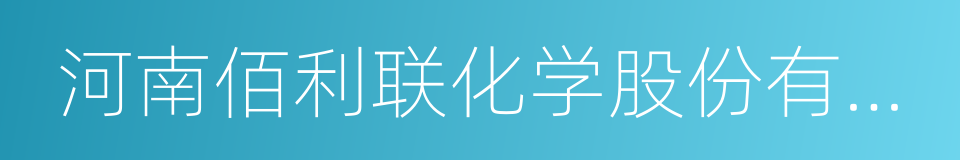 河南佰利联化学股份有...